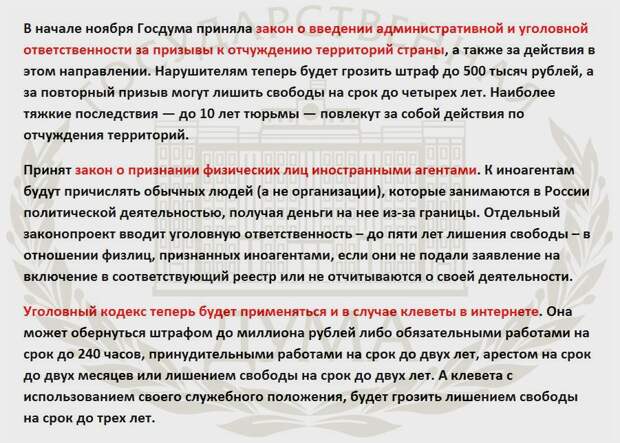 В начале ноября Госдума приняла закон о введении административной и уголовной ответственности за призывы к отчуждению территорий страны, а также за действия в этом направлении. Нарушителям теперь будет грозить штраф до 500 тысяч рублей, а за повторный призыв могут лишить свободы на срок до четырех лет. Наиболее тяжкие последствия — до 10 лет тюрьмы — повлекут за собой действия по отчуждения территорий.

Принят закон о признании физических лиц иностранными агентами. К иноагентам будут причислять обычных людей (а не организации), которые занимаются в России политической деятельностью, получая деньги на нее из-за границы. Отдельный законопроект вводит уголовную ответственность – до пяти лет лишения свободы – в отношении физлиц, признанных иноагентами, если они не подали заявление на включение в соответствующий реестр или не отчитываются о своей деятельности.

Уголовный кодекс теперь будет применяться и в случае клеветы в интернете. Она может обернуться штрафом до миллиона рублей либо обязательными работами на срок до 240 часов, принудительными работами на срок до двух лет, арестом на срок до двух месяцев или лишением свободы на срок до двух лет. А клевета с использованием своего служебного положения, будет грозить лишением свободы на срок до трех лет.